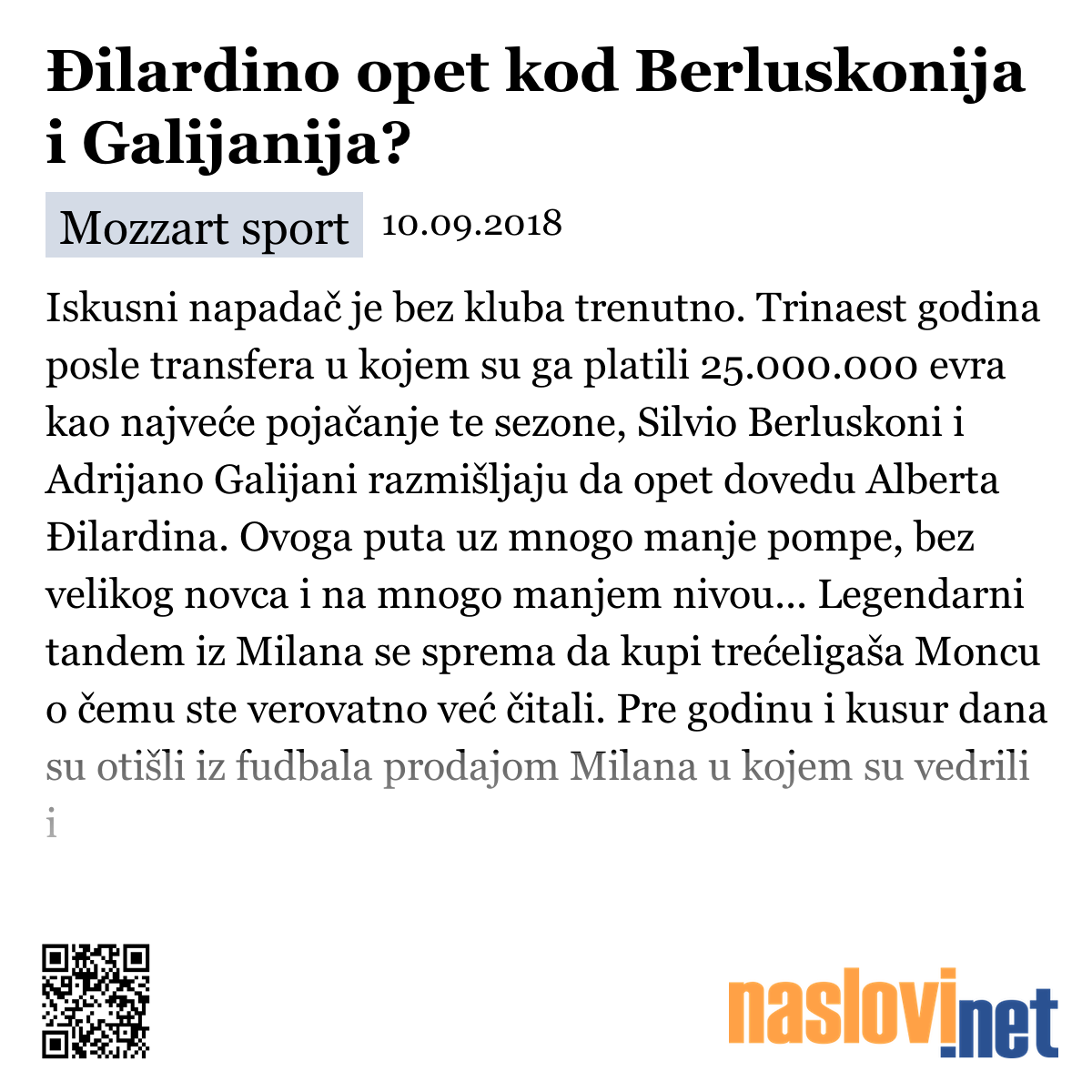 Đilardino opet kod Berluskonija i Galijanija?

Mozzart sport 10.09.2018

Iskusni napadač je bez kluba trenutno. Trinaest godina posle transfera u kojem su ga platili 25.000.000 evra kao najveće pojačanje te sezone, Silvio Berluskoni i Adrijano Galijani razmišljaju da opet dovedu Alberta Đilardina. Ovoga puta uz mnogo manje pompe, bez velikog novca i na mnogo manjem nivou... Legendarni tandem iz Milana se sprema da kupi trećeligaša Moncu o čemu ste verovatno već čitali. Pre godinu i kusur dana su otišli iz fudbala prodajom Milana u kojem su vedrili i

naslovi.net